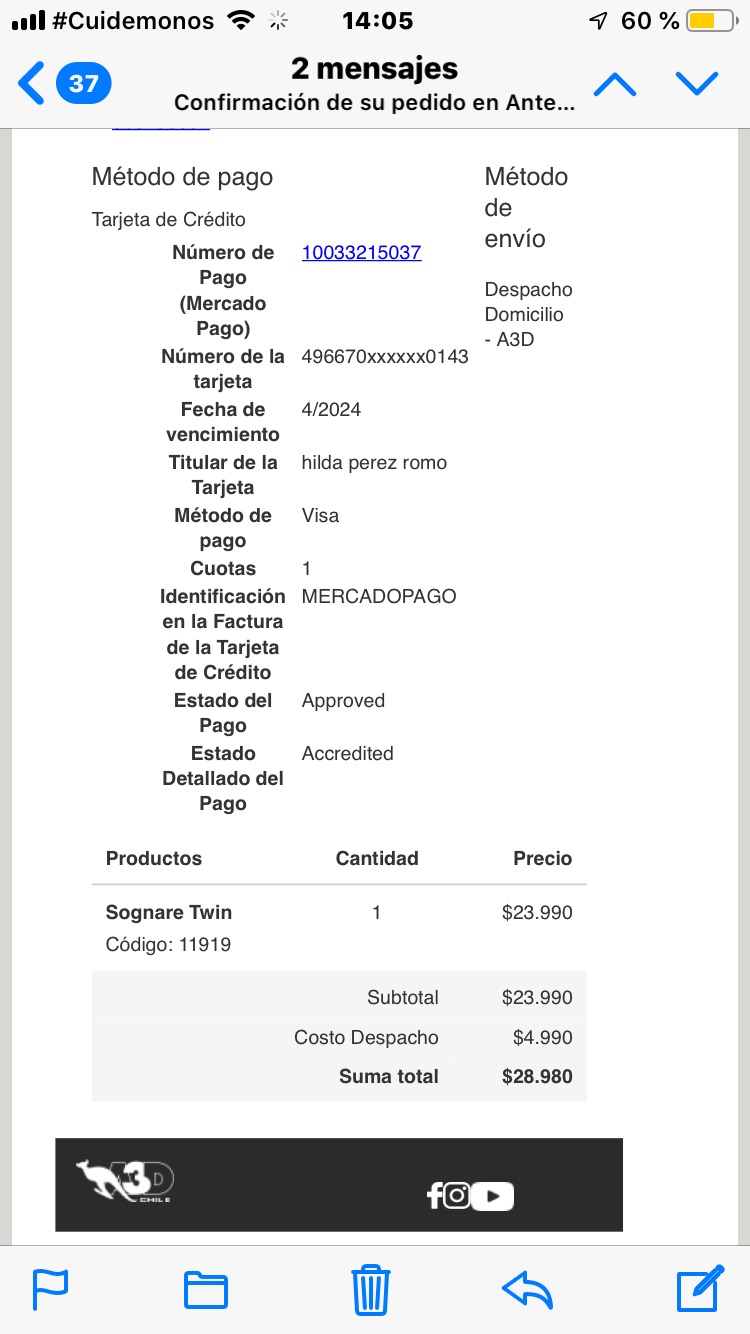 #Cuidemonos 14:05 60 %

37 2 mensajes
Confirmación de su pedido en Ante...

Método de pago

Tarjeta de Crédito

| | |
|---|---|
| Número de Pago (Mercado Pago) | 10033215037 |
| Número de la tarjeta | 496670xxxxxx0143 |
| Fecha de vencimiento | 4/2024 |
| Titular de la Tarjeta | hilda perez romo |
| Método de pago | Visa |
| Cuotas | 1 |
| Identificación en la Factura de la Tarjeta de Crédito | MERCADOPAGO |
| Estado del Pago | Approved |
| Estado Detallado del Pago | Accredited |

Método de envío

Despacho Domicilio - A3D

| Productos | Cantidad | Precio |
|---|---|---|
| Sognare Twin Código: 11919 | 1 | $23.990 |
| | Subtotal | $23.990 |
| | Costo Despacho | $4.990 |
| | Suma total | $28.980 |

A3D CHILE